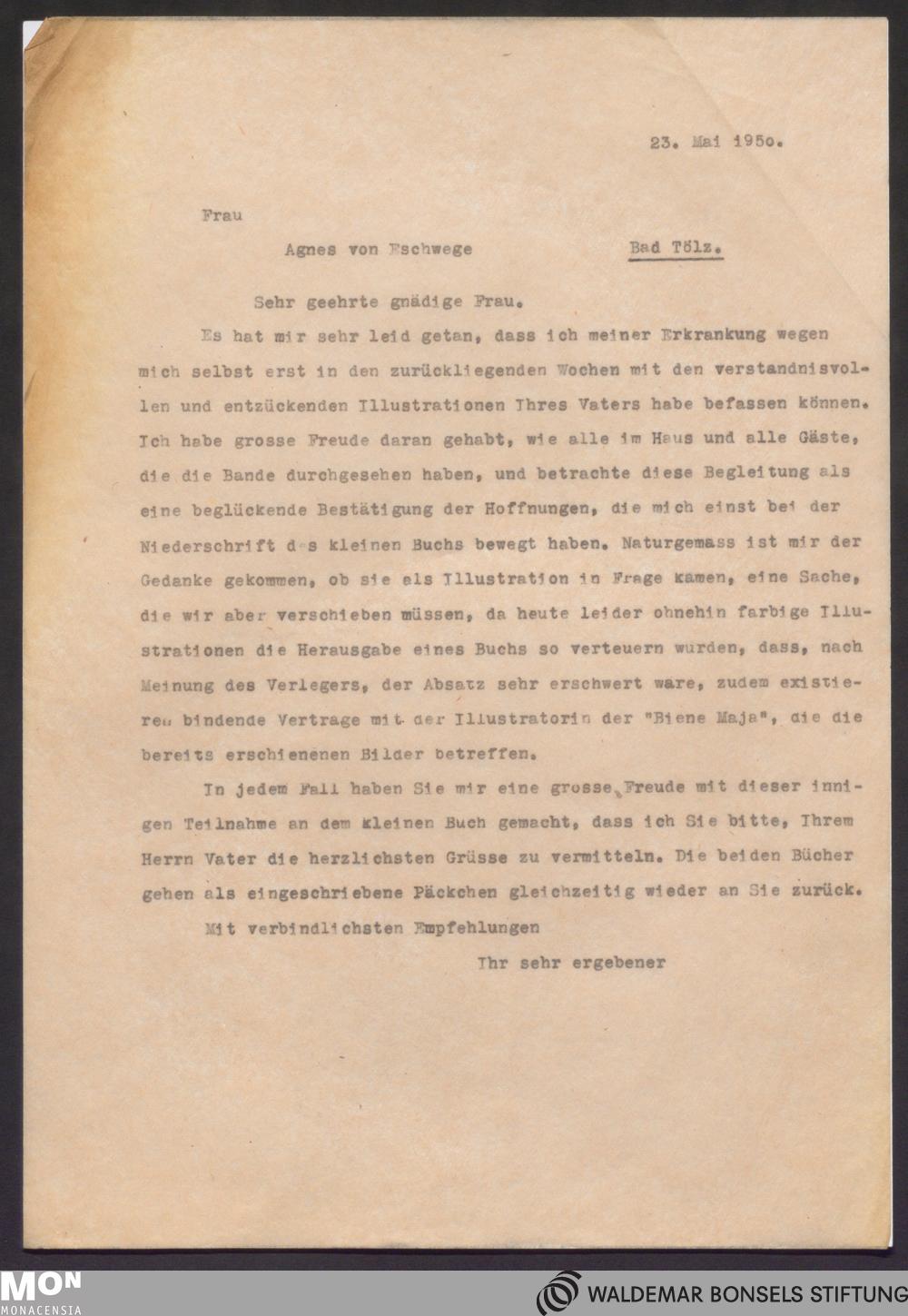 23. Mai 1950.

Frau

Agnes von Eschwege

Bad Tölz.

Sehr geehrte gnädige Frau.

Es hat mir sehr leid getan, dass ich meiner Erkrankung wegen mich selbst erst in den zurückliegenden Wochen mit den verstandnisvollen und entzückenden Illustrationen Ihres Vaters habe befassen können. Ich habe grosse Freude daran gehabt, wie alle im Haus und alle Gäste, die die Bande durchgesehen haben, und betrachte diese Begleitung als eine beglückende Bestätigung der Hoffnungen, die mich einst bei der Niederschrift d s kleinen Buchs bewegt haben. Naturgemass ist mir der Gedanke gekommen, ob sie als Illustration in Frage kamen, eine Sache, die wir aber verschieben müssen, da heute leider ohnehin farbige Illustrationen die Herausgabe eines Buchs so verteuern wurden, dass, nach Meinung des Verlegers, der Absatz sehr erschwert ware, zudem existieren bindende Vertrage mit der Illustratorin der "Biene Maja", die die bereits erschienenen Bilder betreffen.

In jedem Fall haben Sie mir eine grosse Freude mit dieser innigen Teilnahme an dem kleinen Buch gemacht, dass ich Sie bitte, Ihrem Herrn Vater die herzlichsten Grüsse zu vermitteln. Die beiden Bücher gehen als eingeschriebene Päckchen gleichzeitig wieder an Sie zurück.

Mit verbindlichsten Empfehlungen

Ihr sehr ergebener

MON MONACENSIA

WALDEMAR BONSELS STIFTUNG